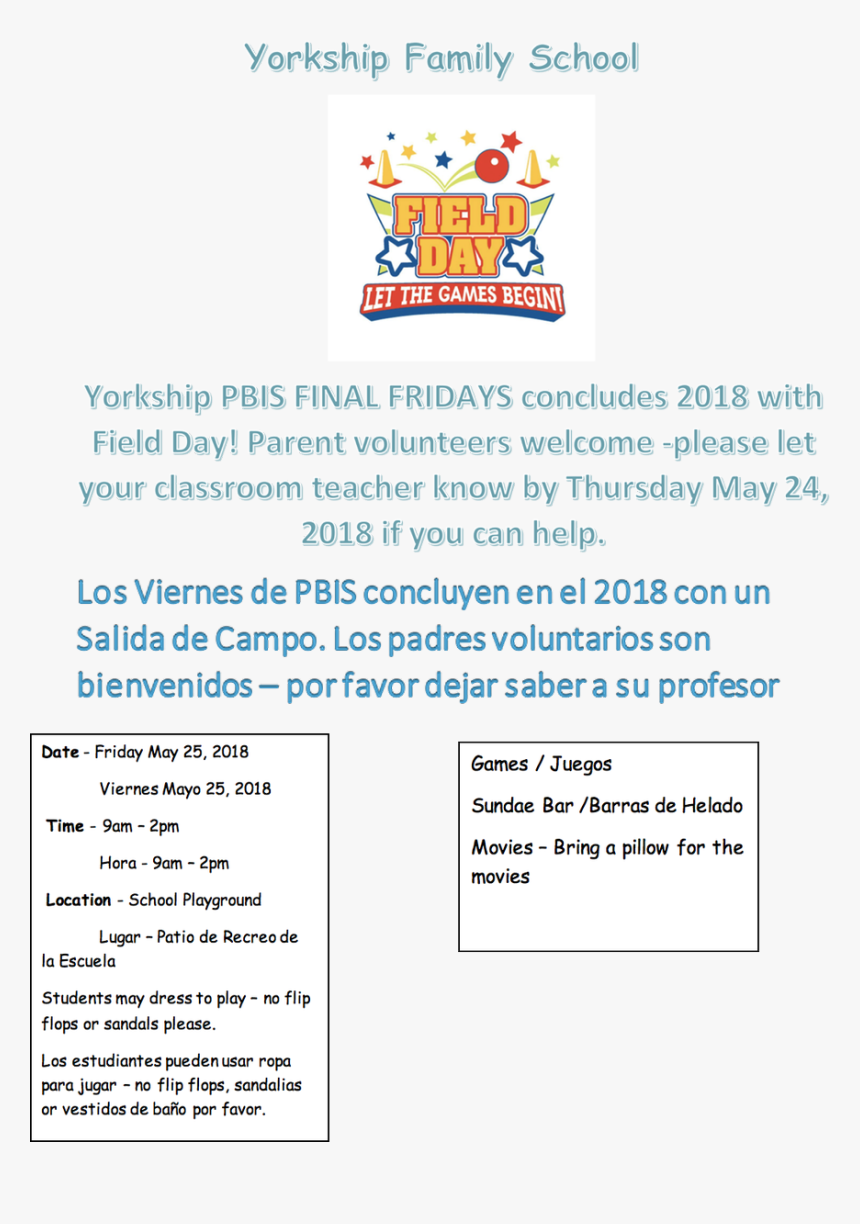 Yorkship Family School

FIELD DAY
LET THE GAMES BEGIN!

Yorkship PBIS FINAL FRIDAYS concludes 2018 with Field Day! Parent volunteers welcome -please let your classroom teacher know by Thursday May 24, 2018 if you can help.

Los Viernes de PBIS concluyen en el 2018 con un Salida de Campo. Los padres voluntarios son bienvenidos – por favor dejar saber a su profesor

Date - Friday May 25, 2018

Viernes Mayo 25, 2018

Time - 9am – 2pm

Hora - 9am – 2pm

Location - School Playground

Lugar – Patio de Recreo de la Escuela

Students may dress to play – no flip flops or sandals please.

Los estudiantes pueden usar ropa para jugar – no flip flops, sandalias or vestidos de baño por favor.

Games / Juegos

Sundae Bar /Barras de Helado

Movies – Bring a pillow for the movies